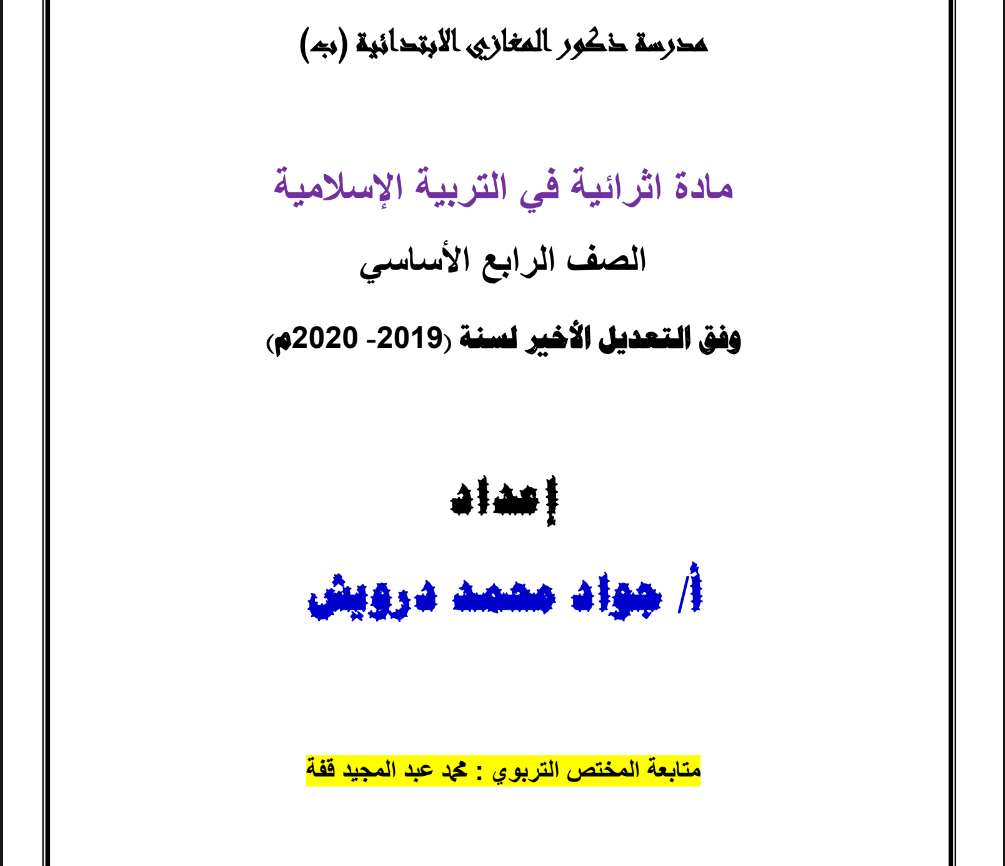 مدرسة ذكور المغازي الابتدائية (ب)

مادة اثرائية في التربية الإسلامية

الصف الرابع الأساسي

وفق التعديل الأخير لسنة (2019- 2020م)

إعداد

أ/ جواد محمد درويش

متابعة المختص التربوي : محمد عبد المجيد قفة